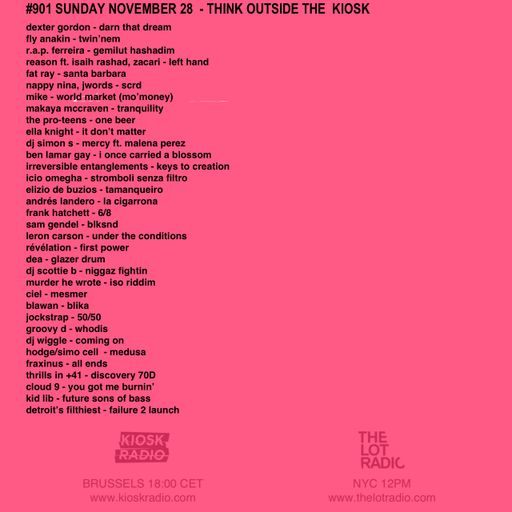 #901 SUNDAY NOVEMBER 28 - THINK OUTSIDE THE KIOSK

dexter gordon - darn that dream
fly anakin - twin'nem
r.a.p. ferreira - gemilut hashadim
reason ft. isaih rashad, zacari - left hand
fat ray - santa barbara
nappy nina, jwords - scrd
mike - world market (mo'money)
makaya mccraven - tranquility
the pro-teens - one beer
ella knight - it don't matter
dj simon s - mercy ft. malena perez
ben lamar gay - i once carried a blossom
irreversible entanglements - keys to creation
icio omegha - stromboli senza filtro
elizio de buzios - tamanqueiro
andrés landero - la cigarrona
frank hatchett - 6/8
sam gendel - blksnd
leron carson - under the conditions
révélation - first power
dea - glazer drum
dj scottie b - niggaz fightin
murder he wrote - iso riddim
ciel - mesmer
blawan - blika
jockstrap - 50/50
groovy d - whodis
dj wiggle - coming on
hodge/simo cell - medusa
fraxinus - all ends
thrills in +41 - discovery 70D
cloud 9 - you got me burnin'
kid lib - future sons of bass
detroit's filthiest - failure 2 launch

KIOSK RADIO

BRUSSELS 18:00 CET
www.kioskradio.com

THE LOT RADIO

NYC 12PM
www.thelotradio.com